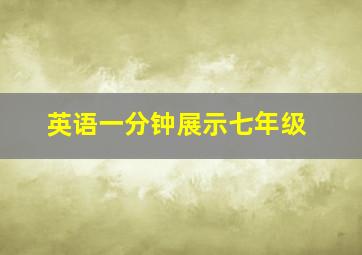 英语一分钟展示七年级